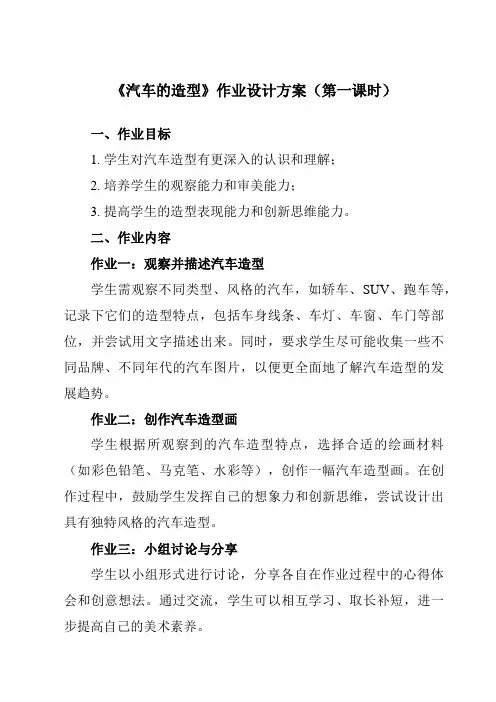 《汽车的造型》作业设计方案（第一课时）

一、作业目标

1. 学生对汽车造型有更深入的认识和理解；

2. 培养学生的观察能力和审美能力；

3. 提高学生的造型表现能力和创新思维能力。

二、作业内容

作业一：观察并描述汽车造型

学生需观察不同类型、风格的汽车，如轿车、SUV、跑车等，记录下它们的造型特点，包括车身线条、车灯、车窗、车门等部位，并尝试用文字描述出来。同时，要求学生尽可能收集一些不同品牌、不同年代的汽车图片，以便更全面地了解汽车造型的发展趋势。

作业二：创作汽车造型画

学生根据所观察到的汽车造型特点，选择合适的绘画材料（如彩色铅笔、马克笔、水彩等），创作一幅汽车造型画。在创作过程中，鼓励学生发挥自己的想象力和创新思维，尝试设计出具有独特风格的汽车造型。

作业三：小组讨论与分享

学生以小组形式进行讨论，分享各自在作业过程中的心得体会和创意想法。通过交流，学生可以相互学习、取长补短，进一步提高自己的美术素养。